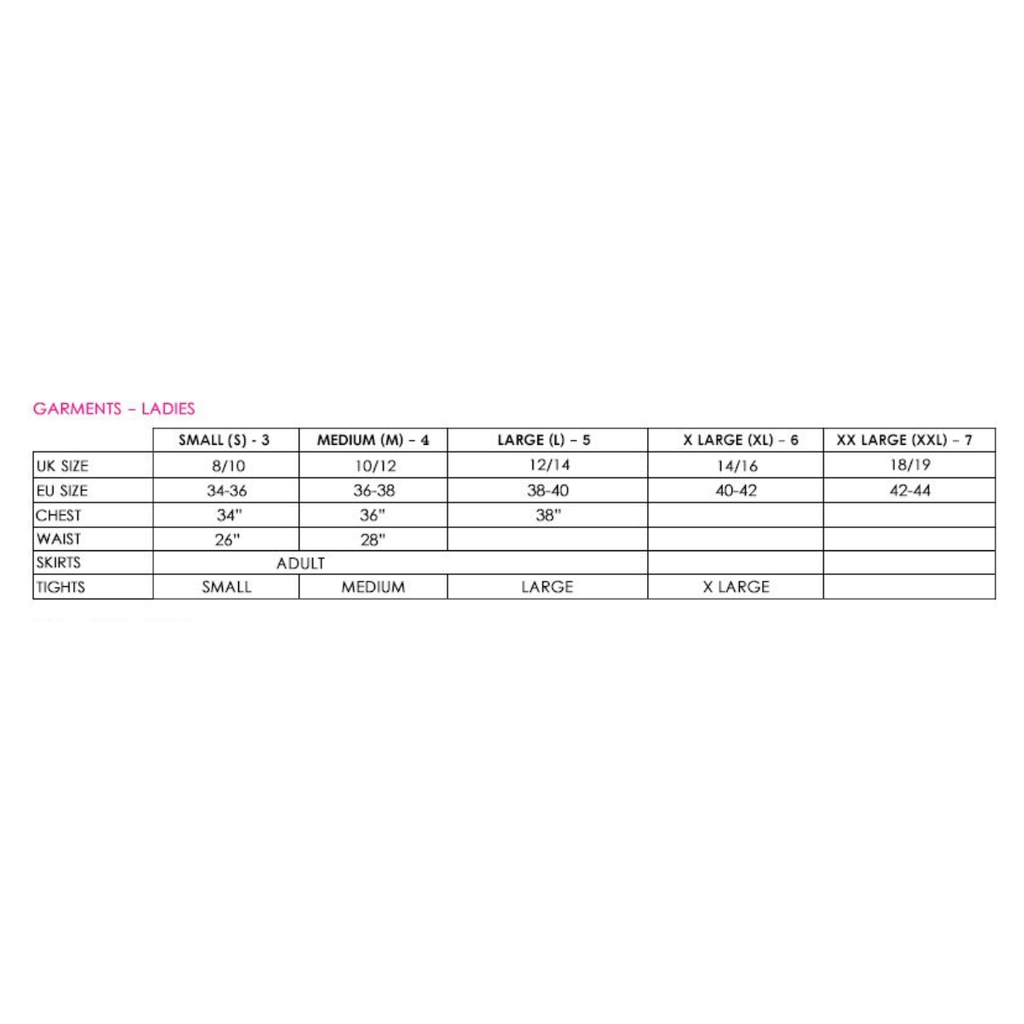 GARMENTS – LADIES

| | SMALL (S) - 3 | MEDIUM (M) – 4 | LARGE (L) – 5 | X LARGE (XL) – 6 | XX LARGE (XXL) – 7 |
|---|---|---|---|---|---|
| UK SIZE | 8/10 | 10/12 | 12/14 | 14/16 | 18/19 |
| EU SIZE | 34-36 | 36-38 | 38-40 | 40-42 | 42-44 |
| CHEST | 34" | 36" | 38" | | |
| WAIST | 26" | 28" | | | |
| SKIRTS | ADULT | | | | |
| TIGHTS | SMALL | MEDIUM | LARGE | X LARGE | |